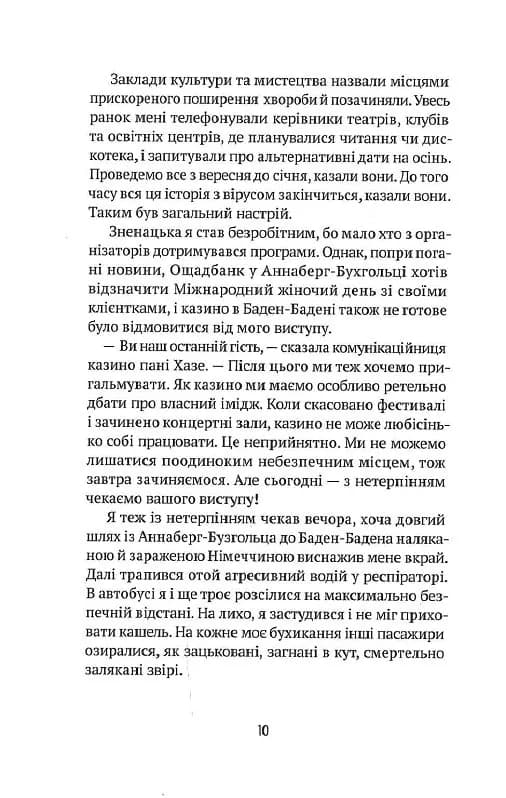 Заклади культури та мистецтва назвали місцями прискореного поширення хвороби й позачиняли. Увесь ранок мені телефонували керівники театрів, клубів та освітніх центрів, де планувалися читання чи дискотека, і запитували про альтернативні дати на осінь. Проведемо все з вересня до січня, казали вони. До того часу вся ця історія з вірусом закінчиться, казали вони. Таким був загальний настрій.

Зненацька я став безробітним, бо мало хто з організаторів дотримувався програми. Однак, попри погані новини, Ощадбанк у Аннаберг-Бухгольці хотів відзначити Міжнародний жіночий день зі своїми клієнтками, і казино в Баден-Бадені також не готове було відмовитися від мого виступу.

— Ви наш останній гість, — сказала комунікаційниця казино пані Хазе. — Після цього ми теж хочемо пригальмувати. Як казино ми маємо особливо ретельно дбати про власний імідж. Коли скасовано фестивалі і зачинено концертні зали, казино не може любісінько собі працювати. Це неприйнятно. Ми не можемо лишатися поодиноким небезпечним місцем, тож завтра зачиняємося. Але сьогодні — з нетерпінням чекаємо вашого виступу!

Я теж із нетерпінням чекав вечора, хоча довгий шлях із Аннаберг-Бузгольца до Баден-Бадена наляканою й зараженою Німеччиною виснажив мене вкрай. Далі трапився отой агресивний водій у респіраторі. В автобусі я і ще троє розсілися на максимально безпечній відстані. На лихо, я застудився і не міг приховати кашель. На кожне моє бухикання інші пасажири озиралися, як зацьковані, загнані в кут, смертельно залякані звірі.

10